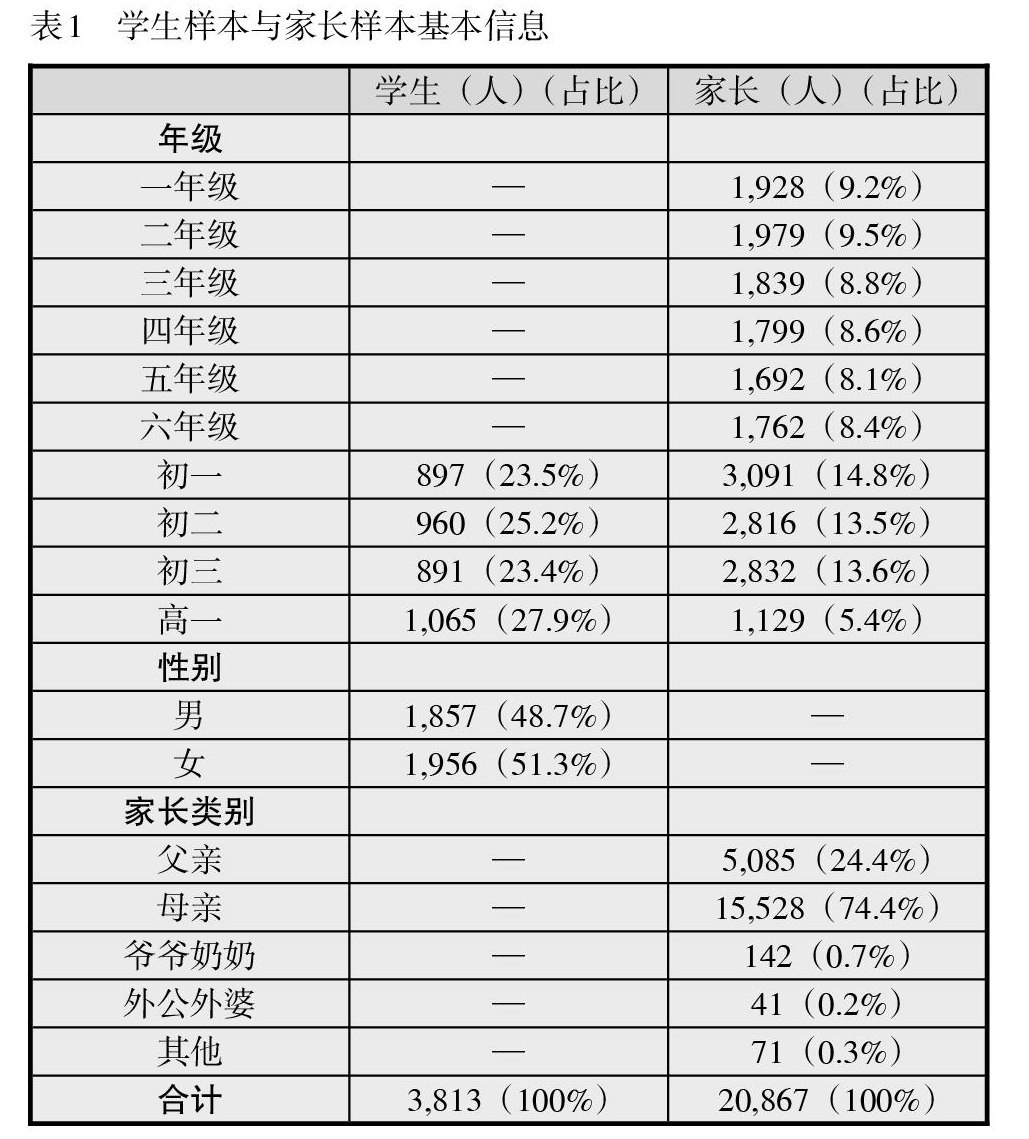 表1　学生样本与家长样本基本信息

| | 学生（人）（占比） | 家长（人）（占比） |
|---|---|---|
| 年级 | | |
| 一年级 | — | 1,928（9.2%） |
| 二年级 | — | 1,979（9.5%） |
| 三年级 | — | 1,839（8.8%） |
| 四年级 | — | 1,799（8.6%） |
| 五年级 | — | 1,692（8.1%） |
| 六年级 | — | 1,762（8.4%） |
| 初一 | 897（23.5%） | 3,091（14.8%） |
| 初二 | 960（25.2%） | 2,816（13.5%） |
| 初三 | 891（23.4%） | 2,832（13.6%） |
| 高一 | 1,065（27.9%） | 1,129（5.4%） |
| 性别 | | |
| 男 | 1,857（48.7%） | — |
| 女 | 1,956（51.3%） | — |
| 家长类别 | | |
| 父亲 | — | 5,085（24.4%） |
| 母亲 | — | 15,528（74.4%） |
| 爷爷奶奶 | — | 142（0.7%） |
| 外公外婆 | — | 41（0.2%） |
| 其他 | — | 71（0.3%） |
| 合计 | 3,813（100%） | 20,867（100%） |